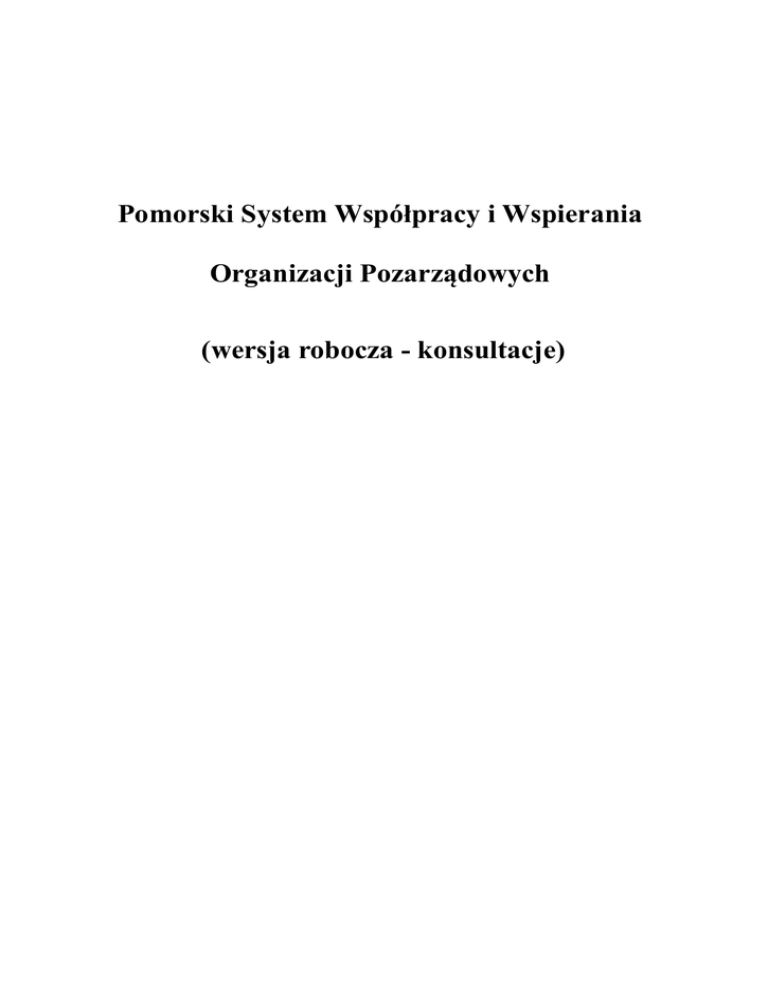 Pomorski System Współpracy i Wspierania

Organizacji Pozarządowych

(wersja robocza - konsultacje)